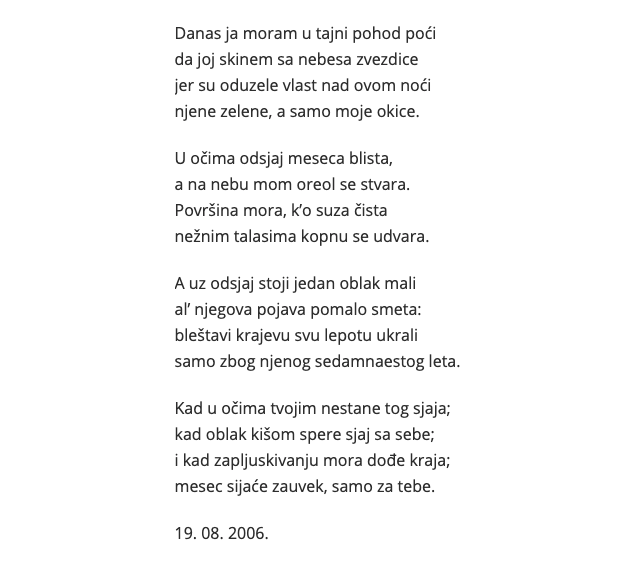 Danas ja moram u tajni pohod poći
da joj skinem sa nebesa zvezdice
jer su oduzele vlast nad ovom noći
njene zelene, a samo moje okice.

U očima odsjaj meseca blista,
a na nebu mom oreol se stvara.
Površina mora, k'o suza čista
nežnim talasima kopnu se udvara.

A uz odsjaj stoji jedan oblak mali
al' njegova pojava pomalo smeta:
bleštavi krajevu svu lepotu ukrali
samo zbog njenog sedamnaestog leta.

Kad u očima tvojim nestane tog sjaja;
kad oblak kišom spere sjaj sa sebe;
i kad zapljuskivanju mora dođe kraja;
mesec sijaće zauvek, samo za tebe.

19. 08. 2006.